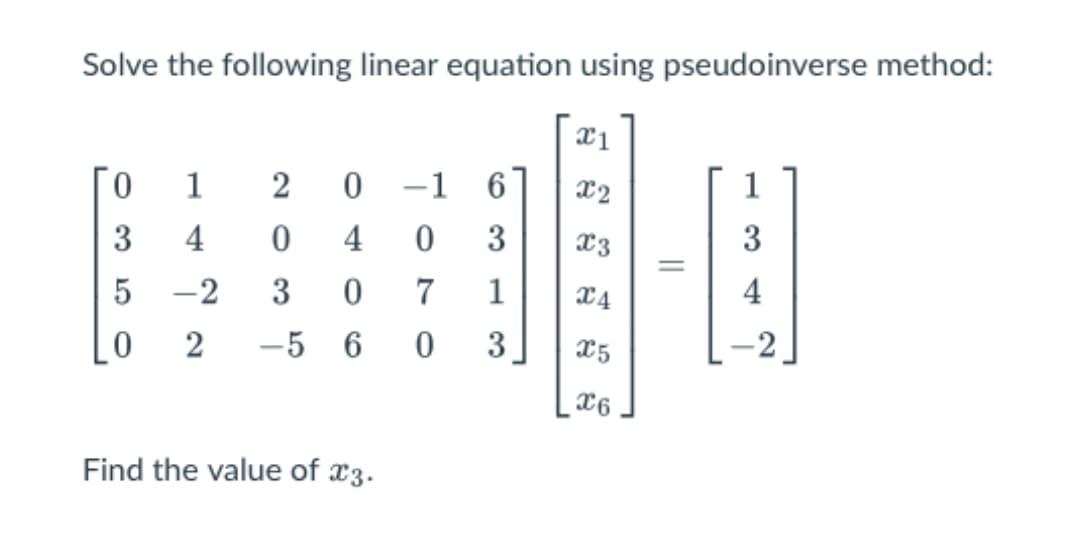 Solve the following linear equation using pseudoinverse method:

$\begin{bmatrix} 0 & 1 & 2 & 0 & -1 & 6 \\ 3 & 4 & 0 & 4 & 0 & 3 \\ 5 & -2 & 3 & 0 & 7 & 1 \\ 0 & 2 & -5 & 6 & 0 & 3 \end{bmatrix} \begin{bmatrix} x_1 \\ x_2 \\ x_3 \\ x_4 \\ x_5 \\ x_6 \end{bmatrix} = \begin{bmatrix} 1 \\ 3 \\ 4 \\ -2 \end{bmatrix}$

Find the value of $x_3$.